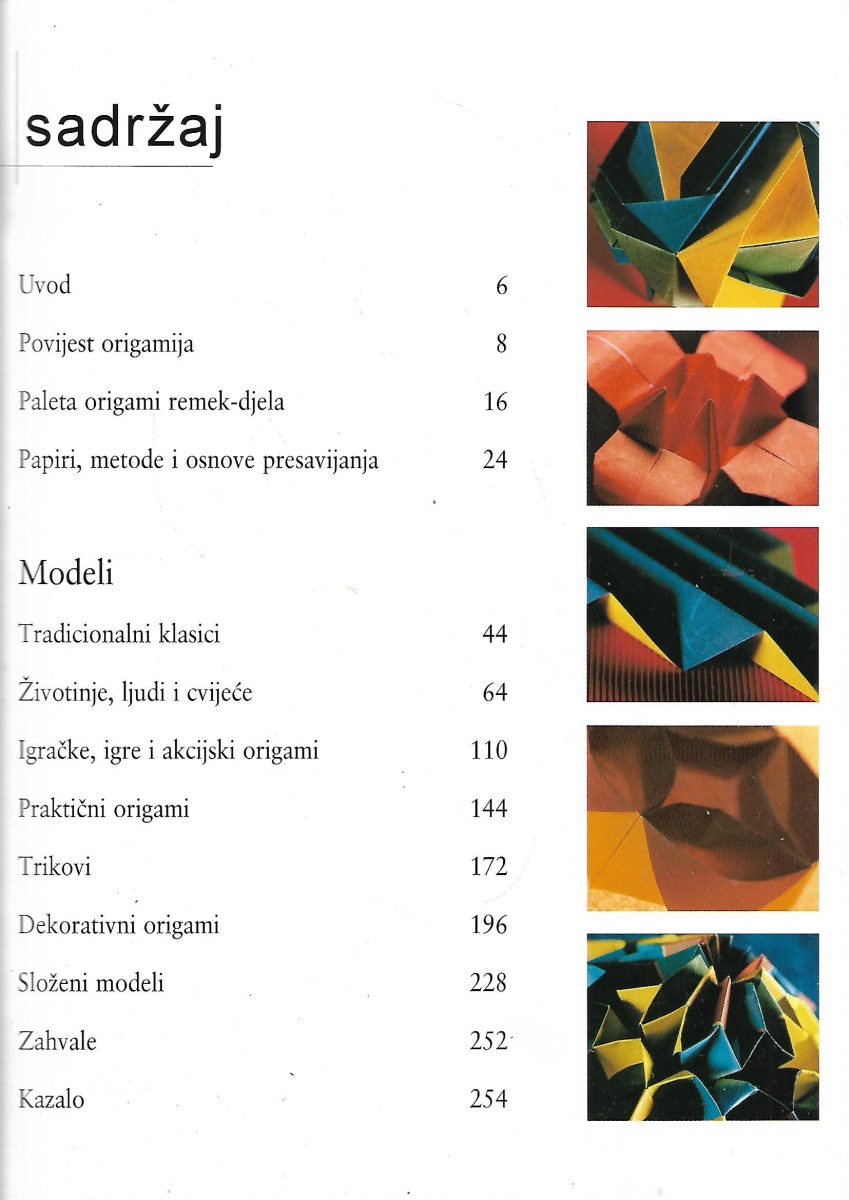 sadržaj

Uvod 6

Povijest origamija 8

Paleta origami remek-djela 16

Papiri, metode i osnove presavijanja 24

Modeli

Tradicionalni klasici 44

Životinje, ljudi i cvijeće 64

Igračke, igre i akcijski origami 110

Praktični origami 144

Trikovi 172

Dekorativni origami 196

Složeni modeli 228

Zahvale 252

Kazalo 254